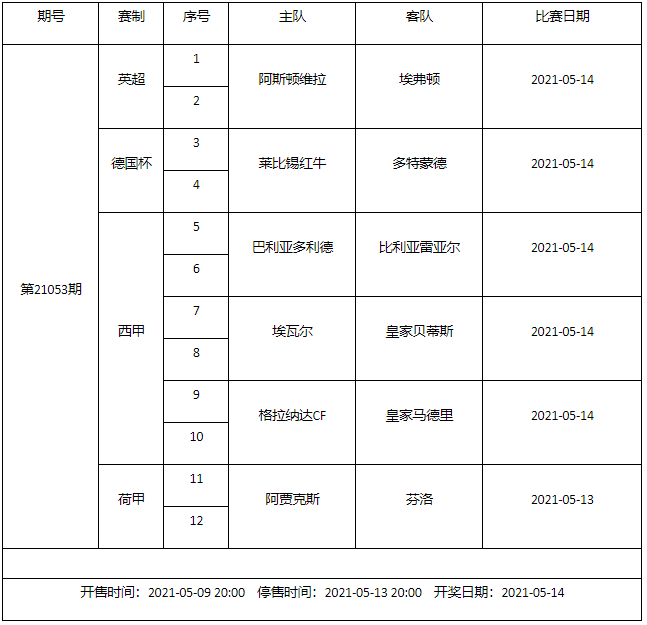 | 期号 | 赛制 | 序号 | 主队 | 客队 | 比赛日期 |
|---|---|---|---|---|---|
| 第21053期 | 英超 | 1 | 阿斯顿维拉 | 埃弗顿 | 2021-05-14 |
| | | 2 | | | |
| | 德国杯 | 3 | 莱比锡红牛 | 多特蒙德 | 2021-05-14 |
| | | 4 | | | |
| | 西甲 | 5 | 巴利亚多利德 | 比利亚雷亚尔 | 2021-05-14 |
| | | 6 | | | |
| | | 7 | 埃瓦尔 | 皇家贝蒂斯 | 2021-05-14 |
| | | 8 | | | |
| | | 9 | 格拉纳达CF | 皇家马德里 | 2021-05-14 |
| | | 10 | | | |
| | 荷甲 | 11 | 阿贾克斯 | 芬洛 | 2021-05-13 |
| | | 12 | | | |

开售时间：2021-05-09 20:00　停售时间：2021-05-13 20:00　开奖日期：2021-05-14